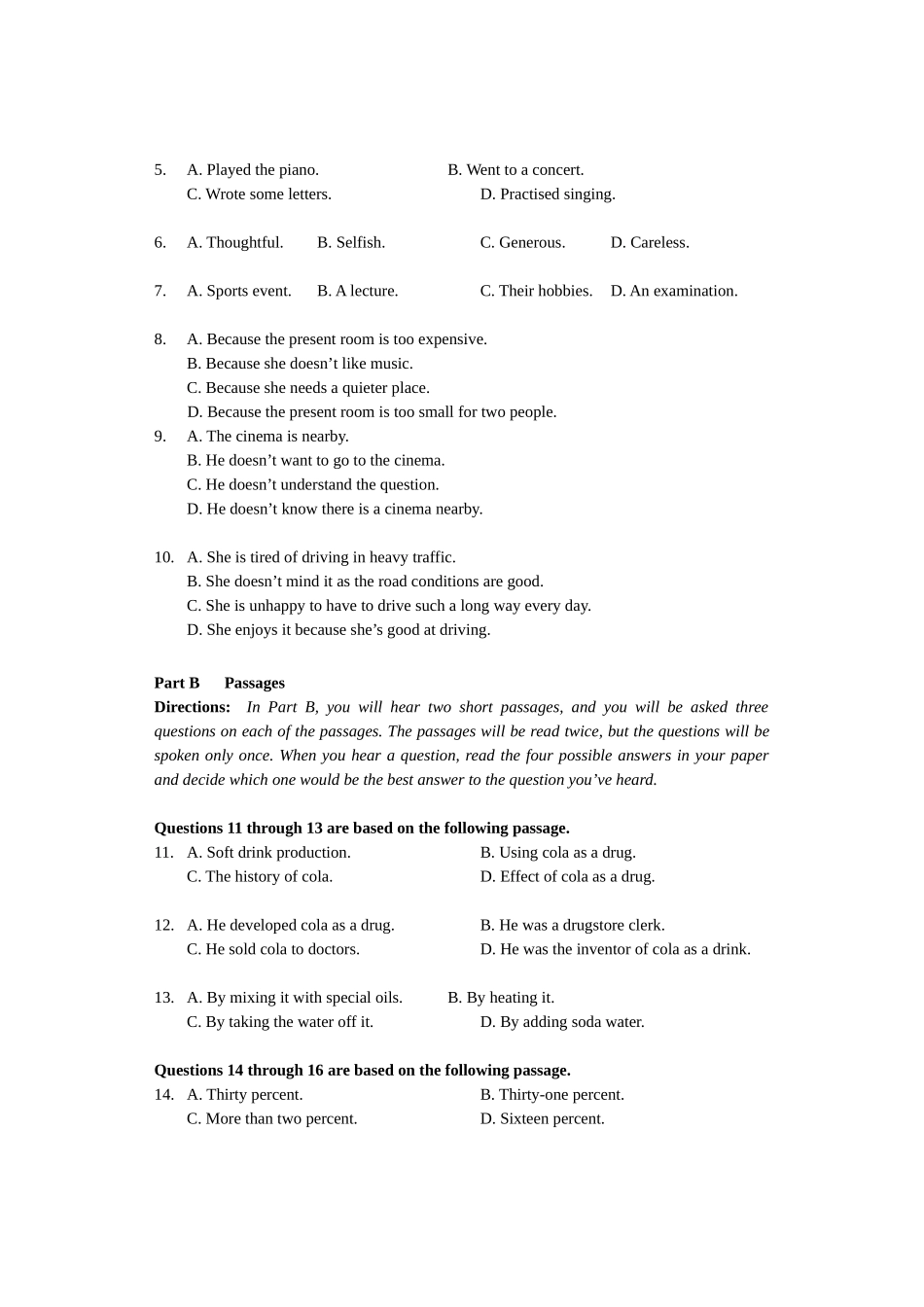 5. A. Played the piano. B. Went to a concert.
C. Wrote some letters. D. Practised singing.

6. A. Thoughtful. B. Selfish. C. Generous. D. Careless.

7. A. Sports event. B. A lecture. C. Their hobbies. D. An examination.

8. A. Because the present room is too expensive.
B. Because she doesn't like music.
C. Because she needs a quieter place.
D. Because the present room is too small for two people.

9. A. The cinema is nearby.
B. He doesn't want to go to the cinema.
C. He doesn't understand the question.
D. He doesn't know there is a cinema nearby.

10. A. She is tired of driving in heavy traffic.
B. She doesn't mind it as the road conditions are good.
C. She is unhappy to have to drive such a long way every day.
D. She enjoys it because she's good at driving.

Part B Passages

Directions: In Part B, you will hear two short passages, and you will be asked three questions on each of the passages. The passages will be read twice, but the questions will be spoken only once. When you hear a question, read the four possible answers in your paper and decide which one would be the best answer to the question you've heard.

Questions 11 through 13 are based on the following passage.

11. A. Soft drink production. B. Using cola as a drug.
C. The history of cola. D. Effect of cola as a drug.

12. A. He developed cola as a drug. B. He was a drugstore clerk.
C. He sold cola to doctors. D. He was the inventor of cola as a drink.

13. A. By mixing it with special oils. B. By heating it.
C. By taking the water off it. D. By adding soda water.

Questions 14 through 16 are based on the following passage.

14. A. Thirty percent. B. Thirty-one percent.
C. More than two percent. D. Sixteen percent.